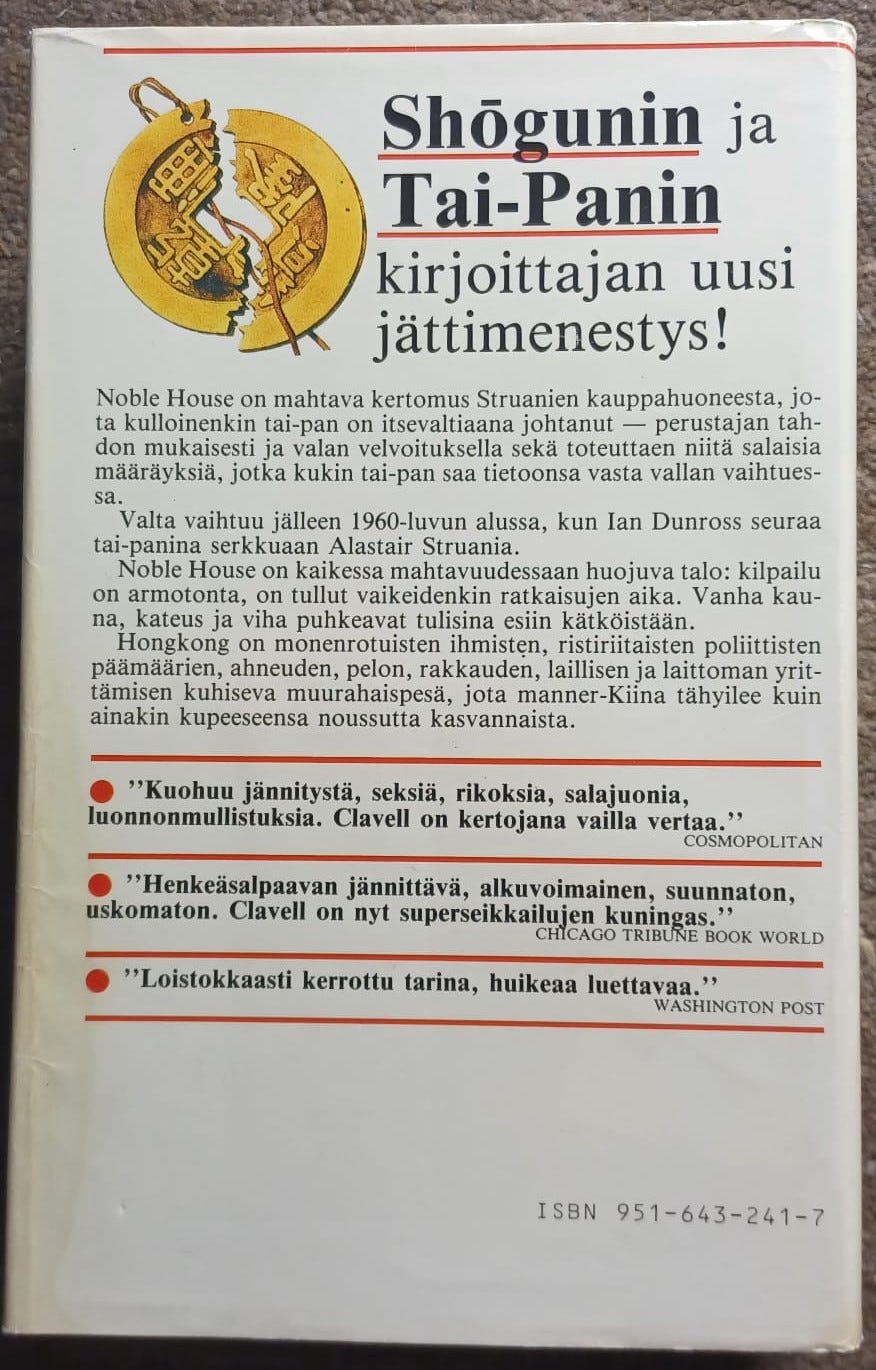 Shōgunin ja Tai-Panin kirjoittajan uusi jättimenestys!

Noble House on mahtava kertomus Struanien kauppahuoneesta, jota kulloinenkin tai-pan on itsevaltiaana johtanut — perustajan tahdon mukaisesti ja valan velvoituksella sekä toteuttaen niitä salaisia määräyksiä, jotka kukin tai-pan saa tietoonsa vasta vallan vaihtuessa.

Valta vaihtuu jälleen 1960-luvun alussa, kun Ian Dunross seuraa tai-panina serkkuaan Alastair Struania.

Noble House on kaikessa mahtavuudessaan huojuva talo: kilpailu on armotonta, on tullut vaikeidenkin ratkaisujen aika. Vanha kauna, kateus ja viha puhkeavat tulisina esiin kätköistään.

Hongkong on monenrotuisten ihmisten, ristiriitaisten poliittisten päämäärien, ahneuden, pelon, rakkauden, laillisen ja laittoman yrittämisen kuhiseva muurahaispesä, jota manner-Kiina tähyilee kuin ainakin kupeeseensa noussutta kasvannaista.

''Kuohuu jännitystä, seksiä, rikoksia, salajuonia, luonnonmullistuksia. Clavell on kertojana vailla vertaa.''
COSMOPOLITAN

''Henkeäsalpaavan jännittävä, alkuvoimainen, suunnaton, uskomaton. Clavell on nyt superseikkailujen kuningas.''
CHICAGO TRIBUNE BOOK WORLD

''Loistokkaasti kerrottu tarina, huikeaa luettavaa.''
WASHINGTON POST

ISBN 951-643-241-7